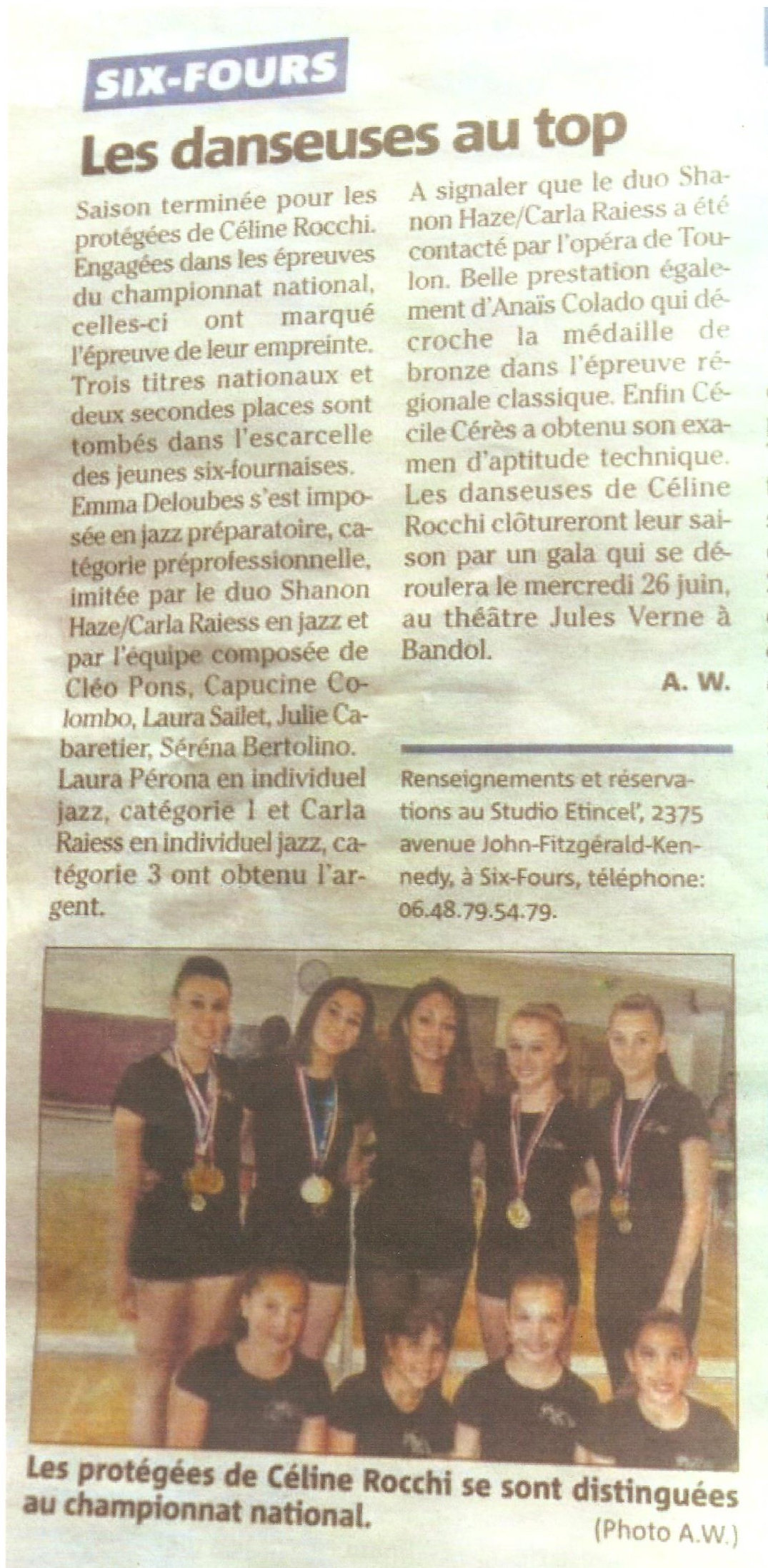 SIX-FOURS

Les danseuses au top

Saison terminée pour les protégées de Céline Rocchi. Engagées dans les épreuves du championnat national, celles-ci ont marqué l'épreuve de leur empreinte. Trois titres nationaux et deux secondes places sont tombés dans l'escarcelle des jeunes six-fournaises. Emma Deloubes s'est imposée en jazz préparatoire, catégorie préprofessionnelle, imitée par le duo Shanon Haze/Carla Raiess en jazz et par l'équipe composée de Cléo Pons, Capucine Colombo, Laura Sailet, Julie Cabaretier, Séréna Bertolino. Laura Pérona en individuel jazz, catégorie 1 et Carla Raiess en individuel jazz, catégorie 3 ont obtenu l'argent.

A signaler que le duo Shanon Haze/Carla Raiess a été contacté par l'opéra de Toulon. Belle prestation également d'Anaïs Colado qui décroche la médaille de bronze dans l'épreuve régionale classique. Enfin Cécile Cérès a obtenu son examen d'aptitude technique. Les danseuses de Céline Rocchi clôtureront leur saison par un gala qui se déroulera le mercredi 26 juin, au théâtre Jules Verne à Bandol.

A. W.

Renseignements et réservations au Studio Etincel', 2375 avenue John-Fitzgérald-Kennedy, à Six-Fours, téléphone: 06.48.79.54.79.

Les protégées de Céline Rocchi se sont distinguées au championnat national.

(Photo A.W.)